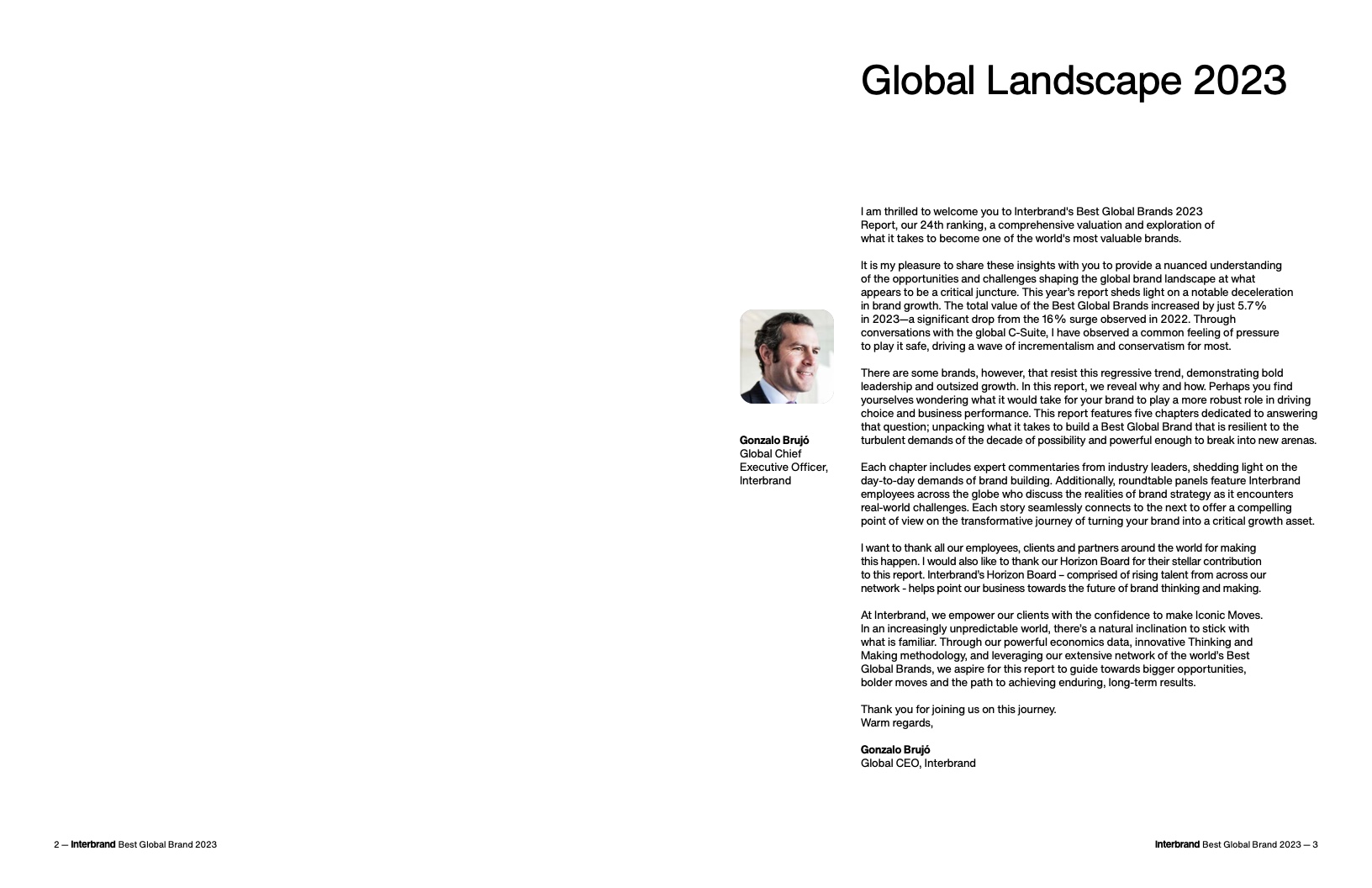 Global Landscape 2023

Gonzalo Brujó
Global Chief Executive Officer, Interbrand

I am thrilled to welcome you to Interbrand's Best Global Brands 2023 Report, our 24th ranking, a comprehensive valuation and exploration of what it takes to become one of the world's most valuable brands.

It is my pleasure to share these insights with you to provide a nuanced understanding of the opportunities and challenges shaping the global brand landscape at what appears to be a critical juncture. This year's report sheds light on a notable deceleration in brand growth. The total value of the Best Global Brands increased by just 5.7% in 2023—a significant drop from the 16% surge observed in 2022. Through conversations with the global C-Suite, I have observed a common feeling of pressure to play it safe, driving a wave of incrementalism and conservatism for most.

There are some brands, however, that resist this regressive trend, demonstrating bold leadership and outsized growth. In this report, we reveal why and how. Perhaps you find yourselves wondering what it would take for your brand to play a more robust role in driving choice and business performance. This report features five chapters dedicated to answering that question; unpacking what it takes to build a Best Global Brand that is resilient to the turbulent demands of the decade of possibility and powerful enough to break into new arenas.

Each chapter includes expert commentaries from industry leaders, shedding light on the day-to-day demands of brand building. Additionally, roundtable panels feature Interbrand employees across the globe who discuss the realities of brand strategy as it encounters real-world challenges. Each story seamlessly connects to the next to offer a compelling point of view on the transformative journey of turning your brand into a critical growth asset.

I want to thank all our employees, clients and partners around the world for making this happen. I would also like to thank our Horizon Board for their stellar contribution to this report. Interbrand's Horizon Board – comprised of rising talent from across our network - helps point our business towards the future of brand thinking and making.

At Interbrand, we empower our clients with the confidence to make Iconic Moves. In an increasingly unpredictable world, there's a natural inclination to stick with what is familiar. Through our powerful economics data, innovative Thinking and Making methodology, and leveraging our extensive network of the world's Best Global Brands, we aspire for this report to guide towards bigger opportunities, bolder moves and the path to achieving enduring, long-term results.

Thank you for joining us on this journey.
Warm regards,

Gonzalo Brujó
Global CEO, Interbrand

2 — Interbrand Best Global Brand 2023

Interbrand Best Global Brand 2023 — 3